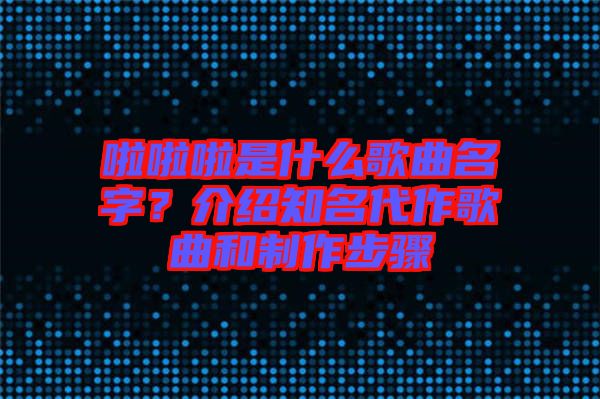 啦啦啦是什么歌曲名字？介绍知名代作歌曲和制作步骤